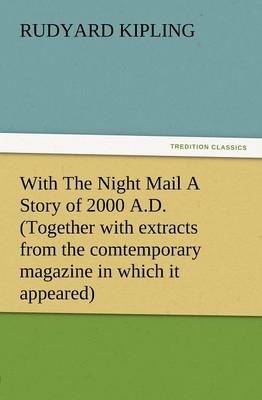 RUDYARD KIPLING

TREDITION CLASSICS

With The Night Mail A Story of 2000 A.D. (Together with extracts from the comtemporary magazine in which it appeared)